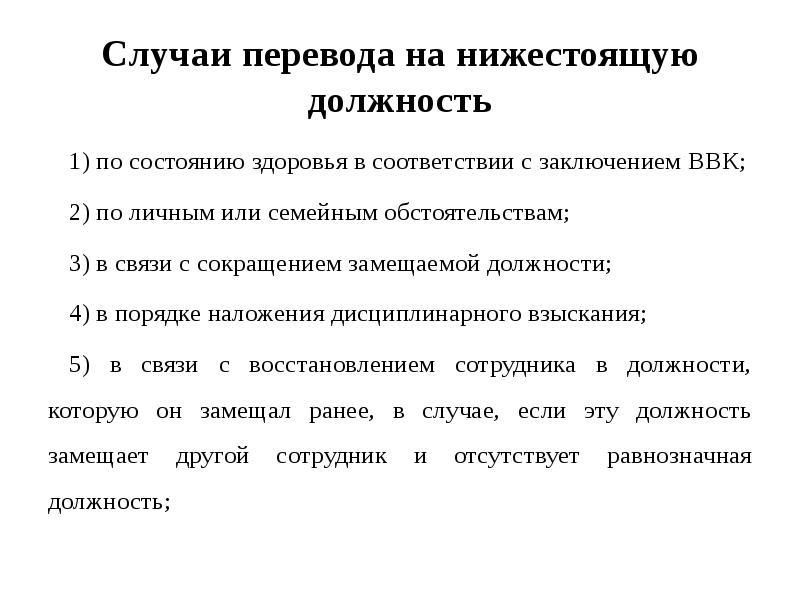 Случаи перевода на нижестоящую должность

1) по состоянию здоровья в соответствии с заключением ВВК;

2) по личным или семейным обстоятельствам;

3) в связи с сокращением замещаемой должности;

4) в порядке наложения дисциплинарного взыскания;

5) в связи с восстановлением сотрудника в должности, которую он замещал ранее, в случае, если эту должность замещает другой сотрудник и отсутствует равнозначная должность;